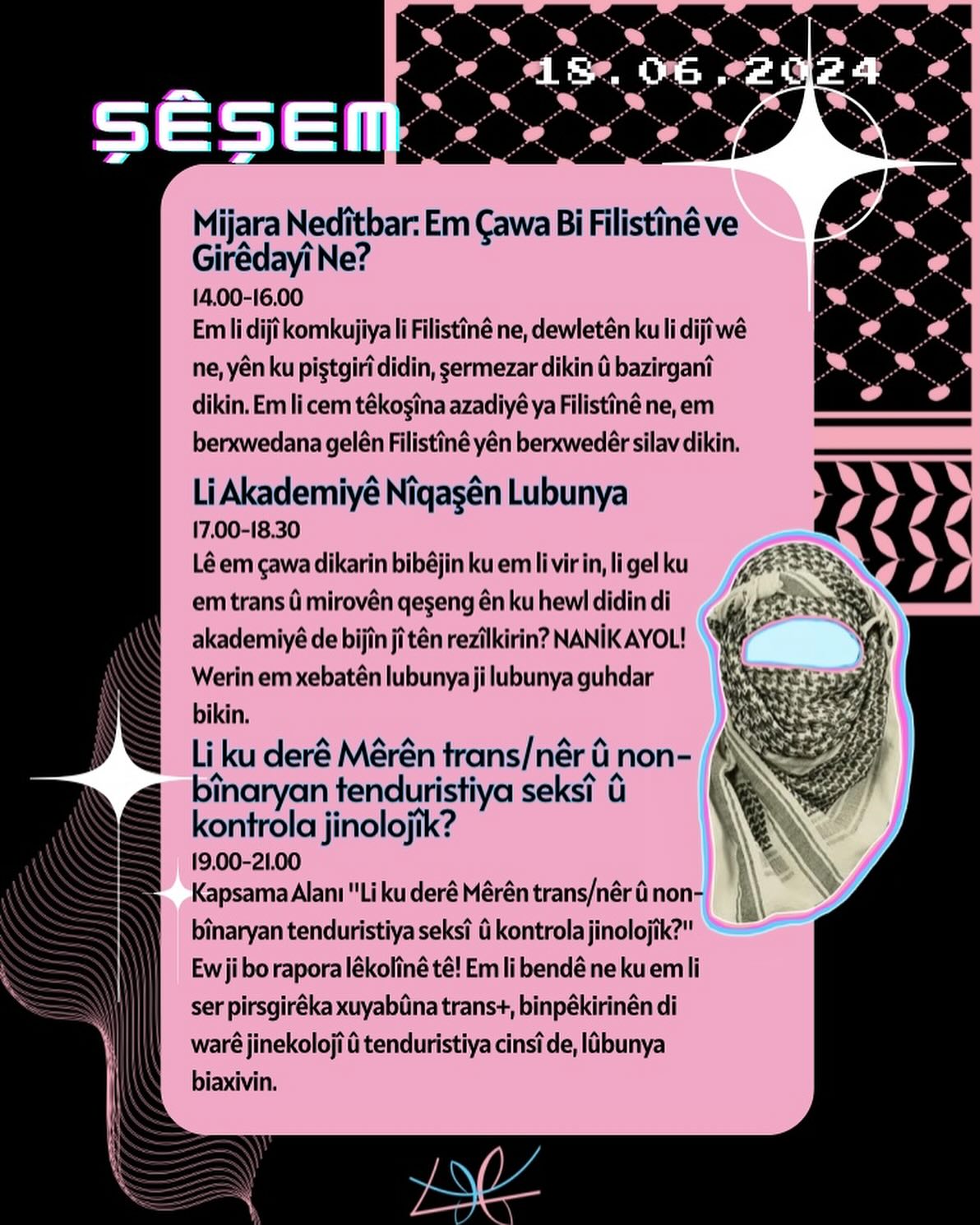 18.06.2024

ŞÊŞEM

Mijara Nedîtbar: Em Çawa Bi Filistînê ve Girêdayî Ne?

14.00-16.00

Em li dijî komkujiya li Filistînê ne, dewletên ku li dijî wê ne, yên ku piştgirî didin, şermezar dikin û bazirganî dikin. Em li cem têkoşîna azadiyê ya Filistînê ne, em berxwedana gelên Filistînê yên berxwedêr silav dikin.

Li Akademiyê Nîqaşên Lubunya

17.00-18.30

Lê em çawa dikarin bibêjin ku em li vir in, li gel ku em trans û mirovên qeşeng ên ku hewl didin di akademiyê de bijîn jî tên rezîlkirin? NANİK AYOL! Werin em xebatên lubunya ji lubunya guhdar bikin.

Li ku derê Mêrên trans/nêr û non-bînaryan tenduristiya seksî û kontrola jinolojîk?

19.00-21.00

Kapsama Alanı "Li ku derê Mêrên trans/nêr û non-bînaryan tenduristiya seksî û kontrola jinolojîk?" Ew ji bo rapora lêkolînê tê! Em li bendê ne ku em li ser pirsgirêka xuyabûna trans+, binpêkirinên di warê jinekolojî û tenduristiya cinsî de, lûbunya biaxivin.